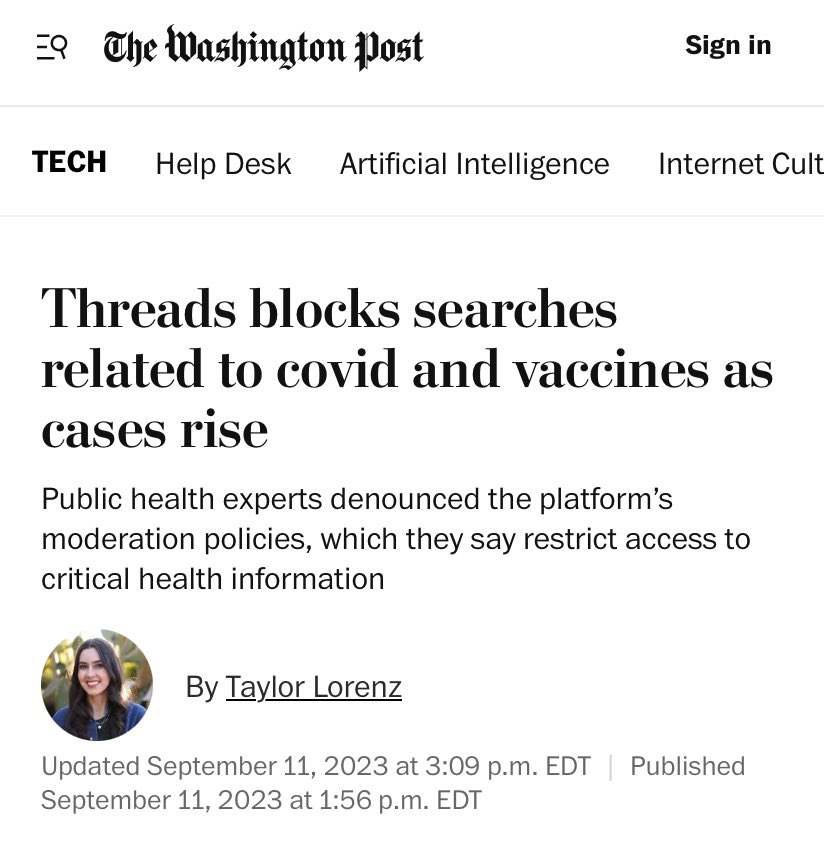 The Washington Post

Sign in

TECH Help Desk Artificial Intelligence Internet Cult

Threads blocks searches related to covid and vaccines as cases rise

Public health experts denounced the platform's moderation policies, which they say restrict access to critical health information

By Taylor Lorenz

Updated September 11, 2023 at 3:09 p.m. EDT | Published September 11, 2023 at 1:56 p.m. EDT